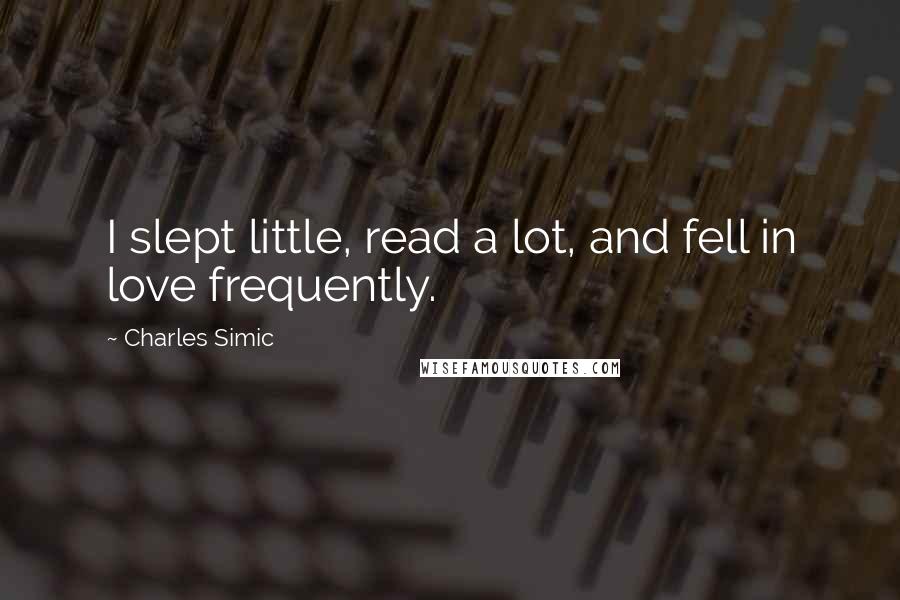 I slept little, read a lot, and fell in love frequently.

~ Charles Simic

WISEFAMOUSQUOTES.COM